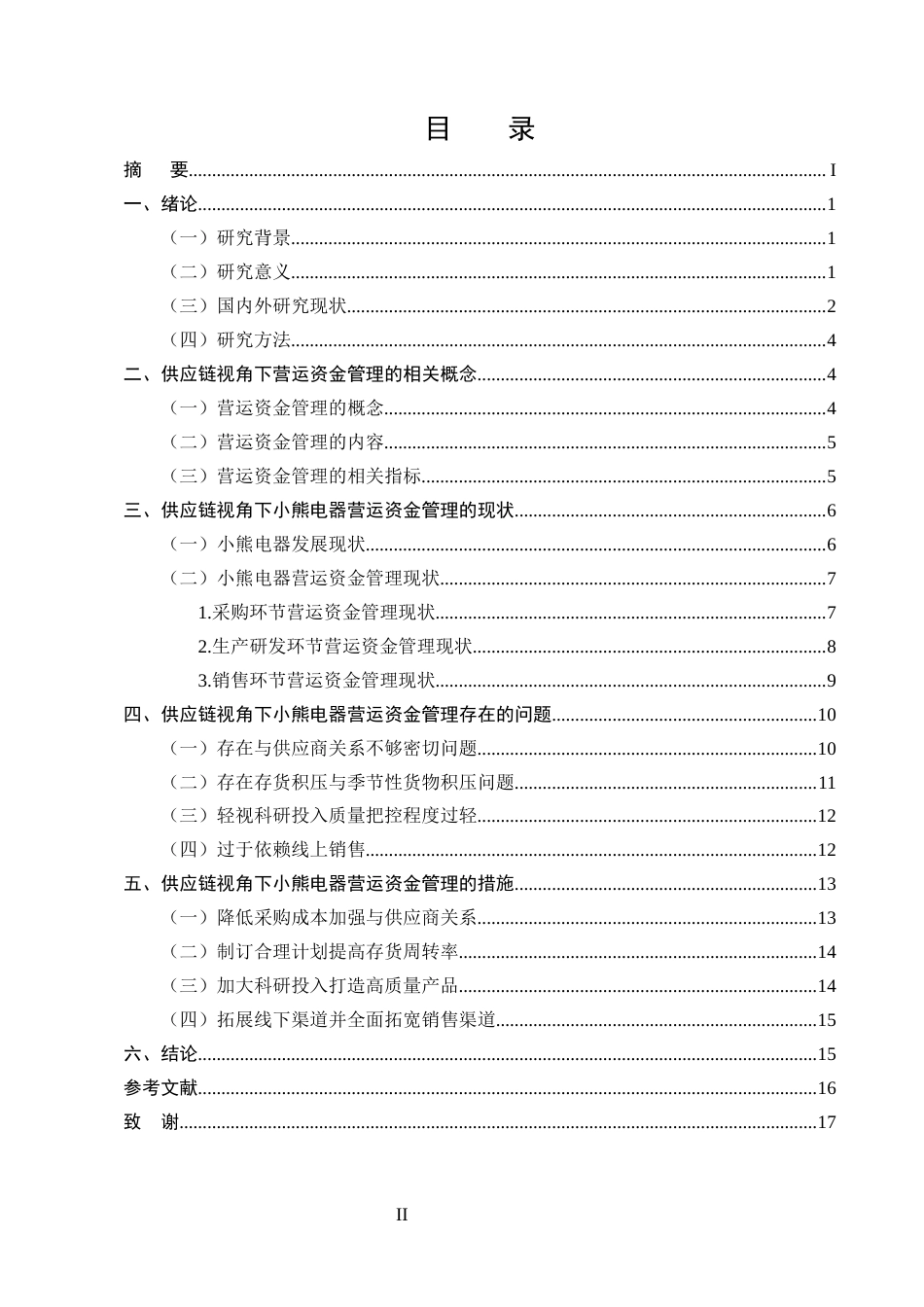 目 录

摘 要 I

一、绪论 1

（一）研究背景 1

（二）研究意义 1

（三）国内外研究现状 2

（四）研究方法 4

二、供应链视角下营运资金管理的相关概念 4

（一）营运资金管理的概念 4

（二）营运资金管理的内容 5

（三）营运资金管理的相关指标 5

三、供应链视角下小熊电器营运资金管理的现状 6

（一）小熊电器发展现状 6

（二）小熊电器营运资金管理现状 7

1.采购环节营运资金管理现状 7

2.生产研发环节营运资金管理现状 8

3.销售环节营运资金管理现状 9

四、供应链视角下小熊电器营运资金管理存在的问题 10

（一）存在与供应商关系不够密切问题 10

（二）存在存货积压与季节性货物积压问题 11

（三）轻视科研投入质量把控程度过轻 12

（四）过于依赖线上销售 12

五、供应链视角下小熊电器营运资金管理的措施 13

（一）降低采购成本加强与供应商关系 13

（二）制订合理计划提高存货周转率 14

（三）加大科研投入打造高质量产品 14

（四）拓展线下渠道并全面拓宽销售渠道 15

六、结论 15

参考文献 16

致 谢 17

II